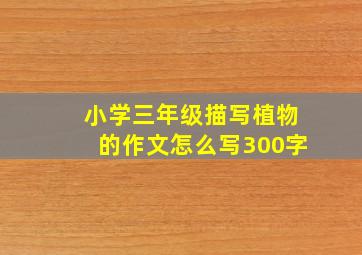 小学三年级描写植物的作文怎么写300字